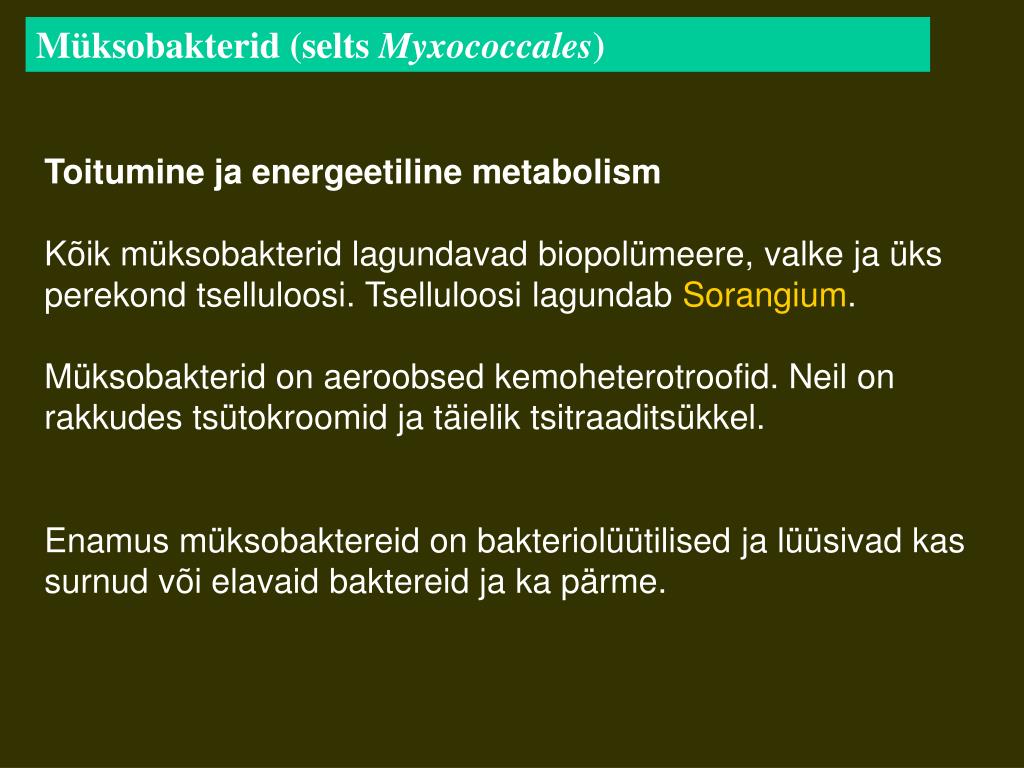 Müksobakterid (selts Myxococcales)

Toitumine ja energeetiline metabolism

Kõik müksobakterid lagundavad biopolümeere, valke ja üks perekond tselluloosi. Tselluloosi lagundab Sorangium.

Müksobakterid on aeroobsed kemoheterotroofid. Neil on rakkudes tsütokroomid ja täielik tsitraaditsükkel.

Enamus müksobaktereid on bakteriolüütilised ja lüüsivad kas surnud või elavaid baktereid ja ka pärme.